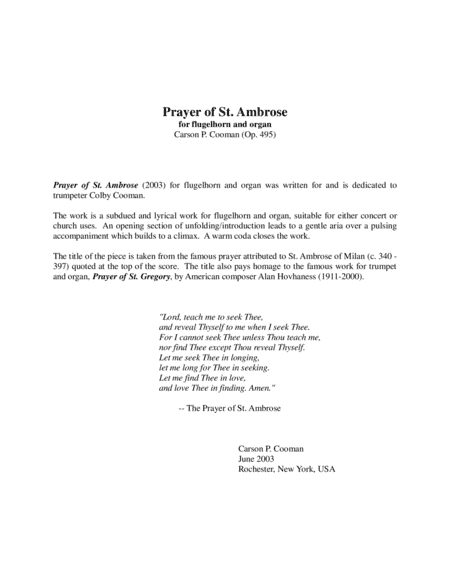 Prayer of St. Ambrose
for flugelhorn and organ
Carson P. Cooman (Op. 495)

Prayer of St. Ambrose (2003) for flugelhorn and organ was written for and is dedicated to trumpeter Colby Cooman.

The work is a subdued and lyrical work for flugelhorn and organ, suitable for either concert or church uses. An opening section of unfolding/introduction leads to a gentle aria over a pulsing accompaniment which builds to a climax. A warm coda closes the work.

The title of the piece is taken from the famous prayer attributed to St. Ambrose of Milan (c. 340 - 397) quoted at the top of the score. The title also pays homage to the famous work for trumpet and organ, Prayer of St. Gregory, by American composer Alan Hovhaness (1911-2000).

"Lord, teach me to seek Thee,
and reveal Thyself to me when I seek Thee.
For I cannot seek Thee unless Thou teach me,
nor find Thee except Thou reveal Thyself.
Let me seek Thee in longing,
let me long for Thee in seeking.
Let me find Thee in love,
and love Thee in finding. Amen."

-- The Prayer of St. Ambrose

Carson P. Cooman
June 2003
Rochester, New York, USA